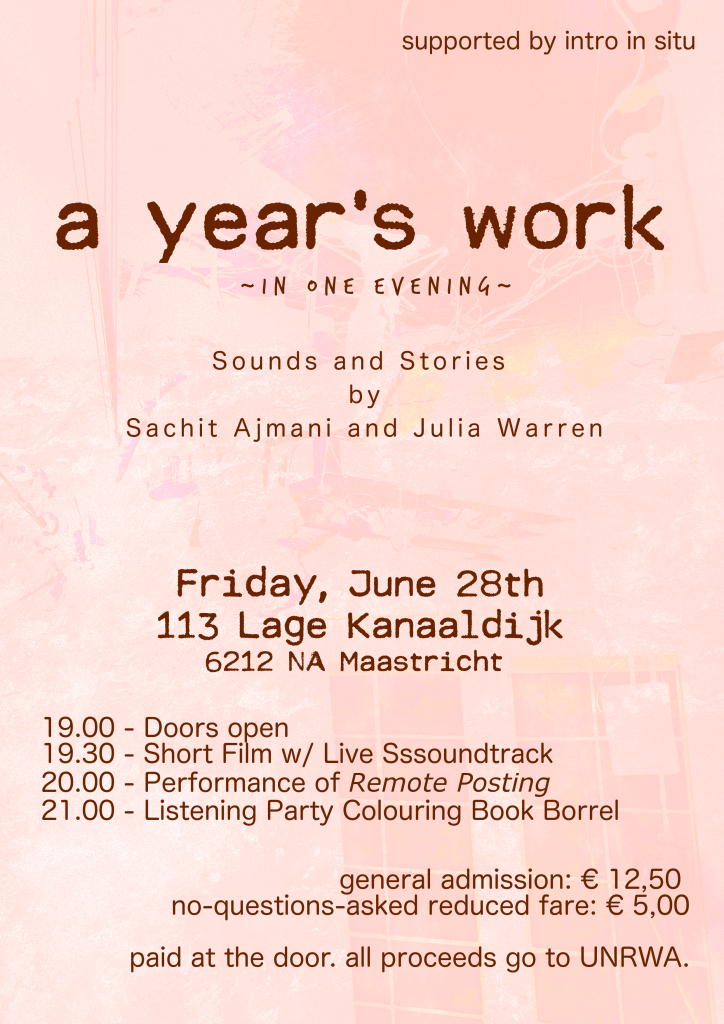 supported by intro in situ

a year's work

~IN ONE EVENING~

Sounds and Stories
by
Sachit Ajmani and Julia Warren

Friday, June 28th
113 Lage Kanaaldijk
6212 NA Maastricht

19.00 - Doors open
19.30 - Short Film w/ Live Sssoundtrack
20.00 - Performance of Remote Posting
21.00 - Listening Party Colouring Book Borrel

general admission: € 12,50
no-questions-asked reduced fare: € 5,00

paid at the door. all proceeds go to UNRWA.